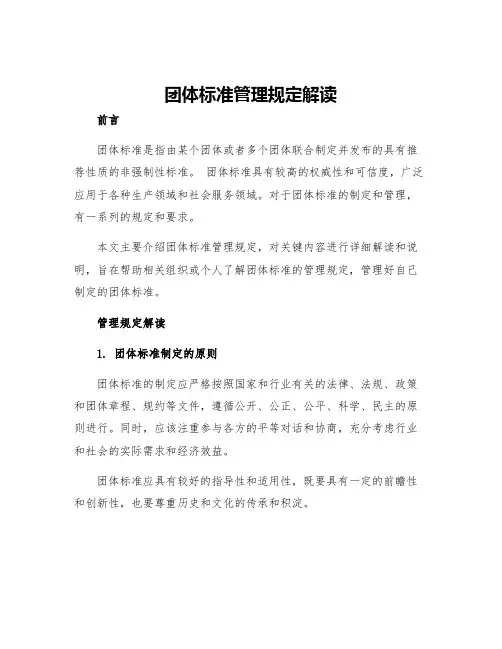 团体标准管理规定解读

前言

团体标准是指由某个团体或者多个团体联合制定并发布的具有推荐性质的非强制性标准。 团体标准具有较高的权威性和可信度，广泛应用于各种生产领域和社会服务领域。对于团体标准的制定和管理，有一系列的规定和要求。

本文主要介绍团体标准管理规定，对关键内容进行详细解读和说明，旨在帮助相关组织或个人了解团体标准的管理规定，管理好自己制定的团体标准。

管理规定解读

1. 团体标准制定的原则

团体标准的制定应严格按照国家和行业有关的法律、法规、政策和团体章程、规约等文件，遵循公开、公正、公平、科学、民主的原则进行。同时，应该注重参与各方的平等对话和协商，充分考虑行业和社会的实际需求和经济效益。

团体标准应具有较好的指导性和适用性，既要具有一定的前瞻性和创新性，也要尊重历史和文化的传承和积淀。